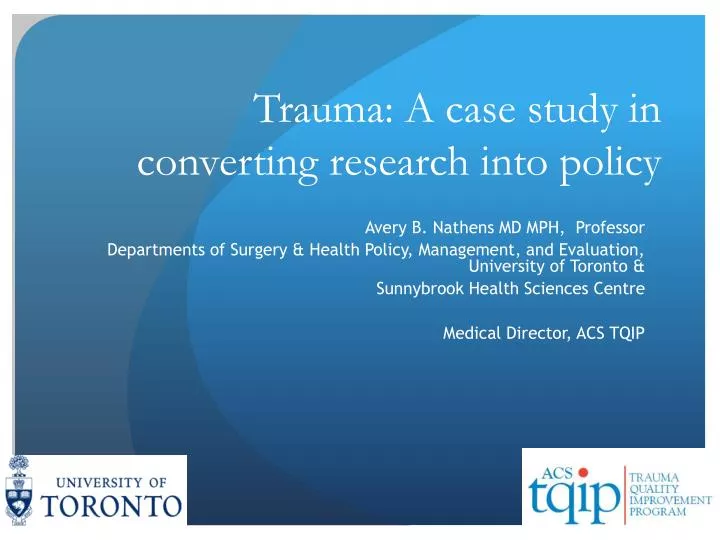 Trauma: A case study in converting research into policy

Avery B. Nathens MD MPH, Professor
Departments of Surgery & Health Policy, Management, and Evaluation, University of Toronto &
Sunnybrook Health Sciences Centre

Medical Director, ACS TQIP

UNIVERSITY OF
TORONTO

ACS
tqip
TRAUMA
QUALITY
IMPROVEMENT
PROGRAM